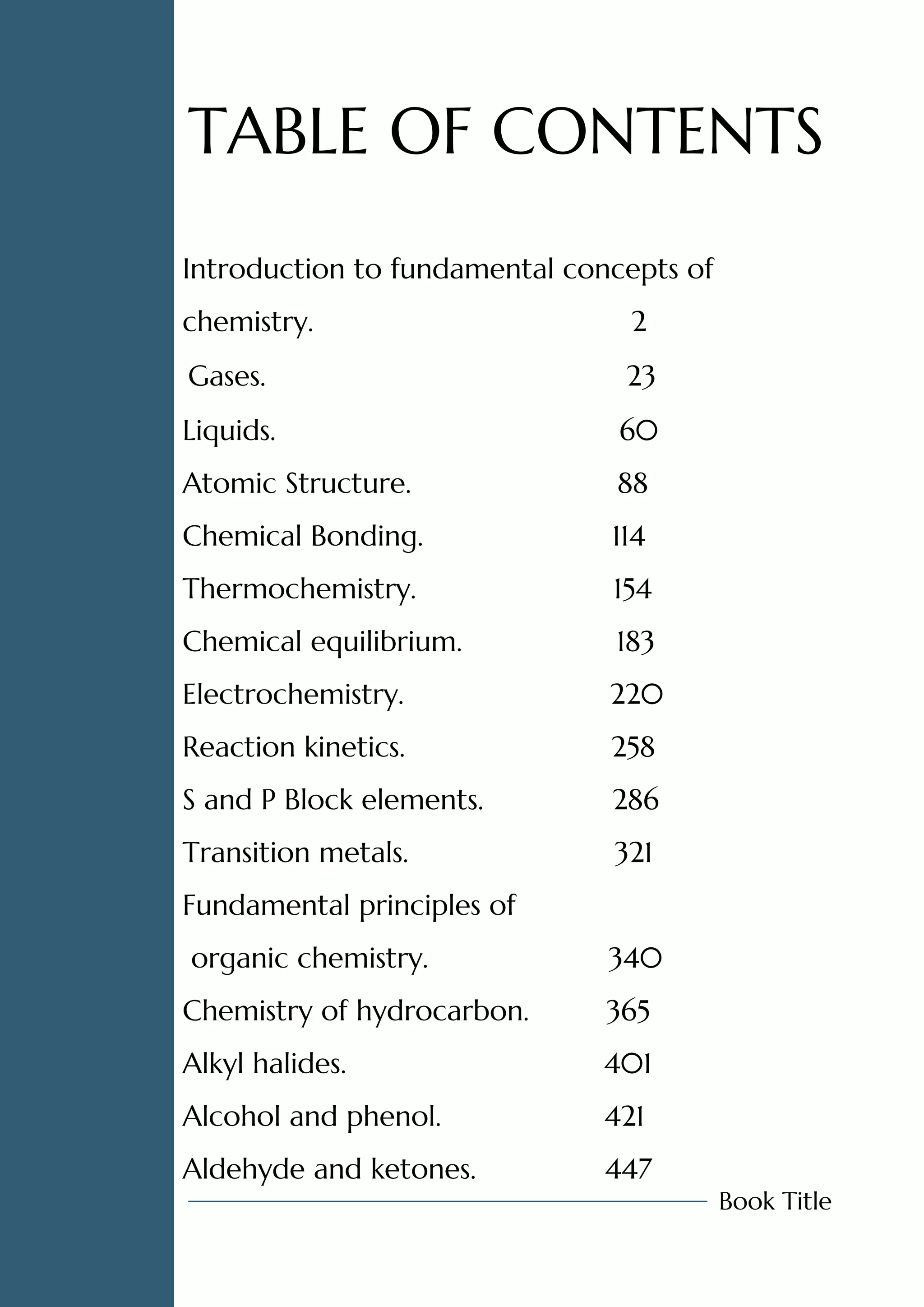 TABLE OF CONTENTS

Introduction to fundamental concepts of chemistry. 2
Gases. 23
Liquids. 60
Atomic Structure. 88
Chemical Bonding. 114
Thermochemistry. 154
Chemical equilibrium. 183
Electrochemistry. 220
Reaction kinetics. 258
S and P Block elements. 286
Transition metals. 321
Fundamental principles of organic chemistry. 340
Chemistry of hydrocarbon. 365
Alkyl halides. 401
Alcohol and phenol. 421
Aldehyde and ketones. 447

Book Title